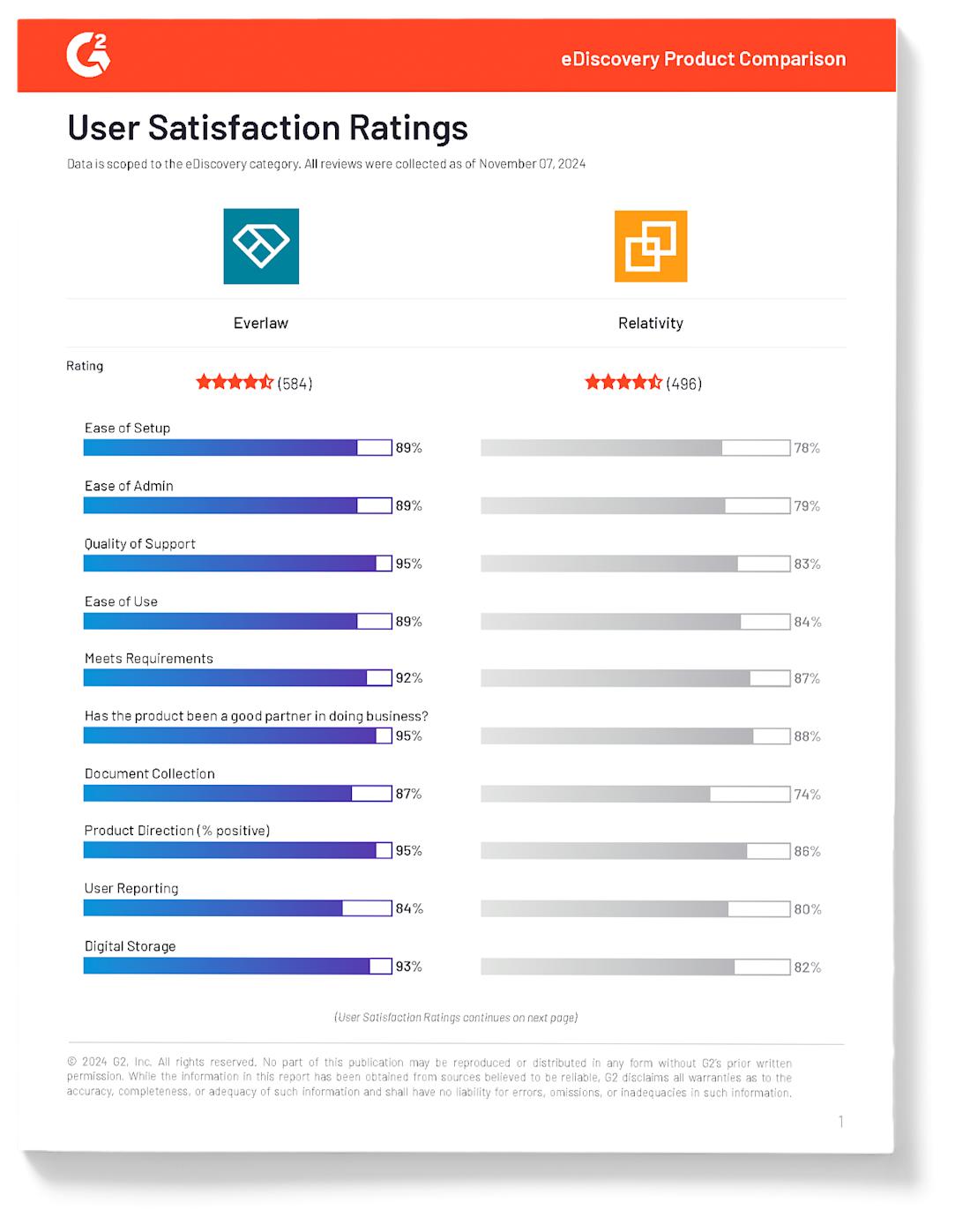 G2

eDiscovery Product Comparison

User Satisfaction Ratings

Data is scoped to the eDiscovery category. All reviews were collected as of November 07, 2024

| | Everlaw | Relativity |
|---|---|---|
| Rating | (584) | (496) |
| Ease of Setup | 89% | 78% |
| Ease of Admin | 89% | 79% |
| Quality of Support | 95% | 83% |
| Ease of Use | 89% | 84% |
| Meets Requirements | 92% | 87% |
| Has the product been a good partner in doing business? | 95% | 88% |
| Document Collection | 87% | 74% |
| Product Direction (% positive) | 95% | 86% |
| User Reporting | 84% | 80% |
| Digital Storage | 93% | 82% |

(User Satisfaction Ratings continues on next page)

© 2024 G2, Inc. All rights reserved. No part of this publication may be reproduced or distributed in any form without G2's prior written permission. While the information in this report has been obtained from sources believed to be reliable, G2 disclaims all warranties as to the accuracy, completeness, or adequacy of such information and shall have no liability for errors, omissions, or inadequacies in such information.

1